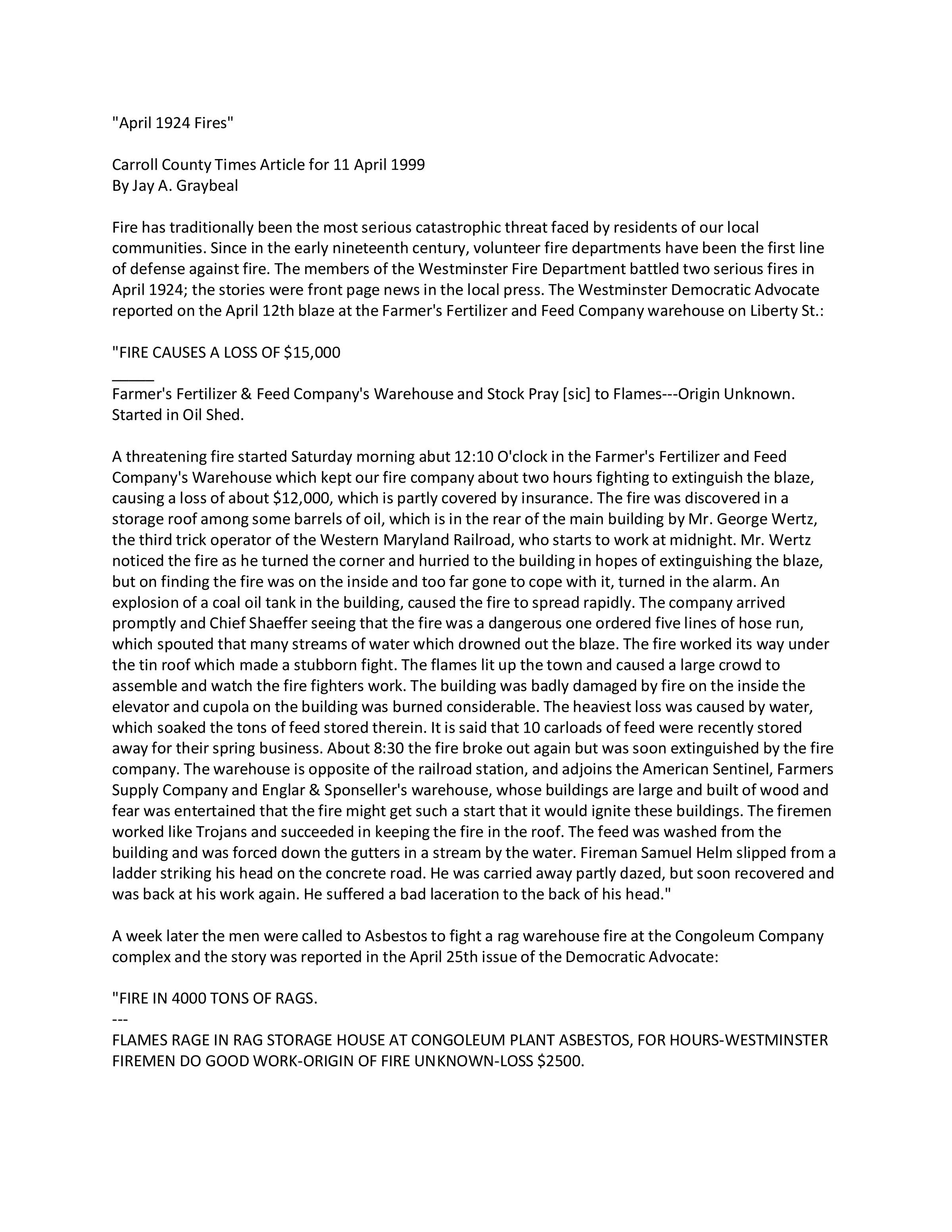 "April 1924 Fires"

Carroll County Times Article for 11 April 1999
By Jay A. Graybeal

Fire has traditionally been the most serious catastrophic threat faced by residents of our local communities. Since in the early nineteenth century, volunteer fire departments have been the first line of defense against fire. The members of the Westminster Fire Department battled two serious fires in April 1924; the stories were front page news in the local press. The Westminster Democratic Advocate reported on the April 12th blaze at the Farmer's Fertilizer and Feed Company warehouse on Liberty St.:

"FIRE CAUSES A LOSS OF $15,000
_____
Farmer's Fertilizer & Feed Company's Warehouse and Stock Pray [sic] to Flames---Origin Unknown. Started in Oil Shed.

A threatening fire started Saturday morning abut 12:10 O'clock in the Farmer's Fertilizer and Feed Company's Warehouse which kept our fire company about two hours fighting to extinguish the blaze, causing a loss of about $12,000, which is partly covered by insurance. The fire was discovered in a storage roof among some barrels of oil, which is in the rear of the main building by Mr. George Wertz, the third trick operator of the Western Maryland Railroad, who starts to work at midnight. Mr. Wertz noticed the fire as he turned the corner and hurried to the building in hopes of extinguishing the blaze, but on finding the fire was on the inside and too far gone to cope with it, turned in the alarm. An explosion of a coal oil tank in the building, caused the fire to spread rapidly. The company arrived promptly and Chief Shaeffer seeing that the fire was a dangerous one ordered five lines of hose run, which spouted that many streams of water which drowned out the blaze. The fire worked its way under the tin roof which made a stubborn fight. The flames lit up the town and caused a large crowd to assemble and watch the fire fighters work. The building was badly damaged by fire on the inside the elevator and cupola on the building was burned considerable. The heaviest loss was caused by water, which soaked the tons of feed stored therein. It is said that 10 carloads of feed were recently stored away for their spring business. About 8:30 the fire broke out again but was soon extinguished by the fire company. The warehouse is opposite of the railroad station, and adjoins the American Sentinel, Farmers Supply Company and Englar & Sponseller's warehouse, whose buildings are large and built of wood and fear was entertained that the fire might get such a start that it would ignite these buildings. The firemen worked like Trojans and succeeded in keeping the fire in the roof. The feed was washed from the building and was forced down the gutters in a stream by the water. Fireman Samuel Helm slipped from a ladder striking his head on the concrete road. He was carried away partly dazed, but soon recovered and was back at his work again. He suffered a bad laceration to the back of his head."

A week later the men were called to Asbestos to fight a rag warehouse fire at the Congoleum Company complex and the story was reported in the April 25th issue of the Democratic Advocate:

"FIRE IN 4000 TONS OF RAGS.
---
FLAMES RAGE IN RAG STORAGE HOUSE AT CONGOLEUM PLANT ASBESTOS, FOR HOURS-WESTMINSTER FIREMEN DO GOOD WORK-ORIGIN OF FIRE UNKNOWN-LOSS $2500.